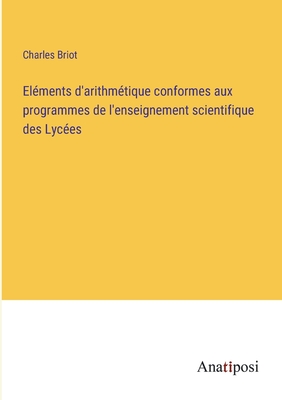 Charles Briot

Eléments d'arithmétique conformes aux programmes de l'enseignement scientifique des Lycées

Anatiposi